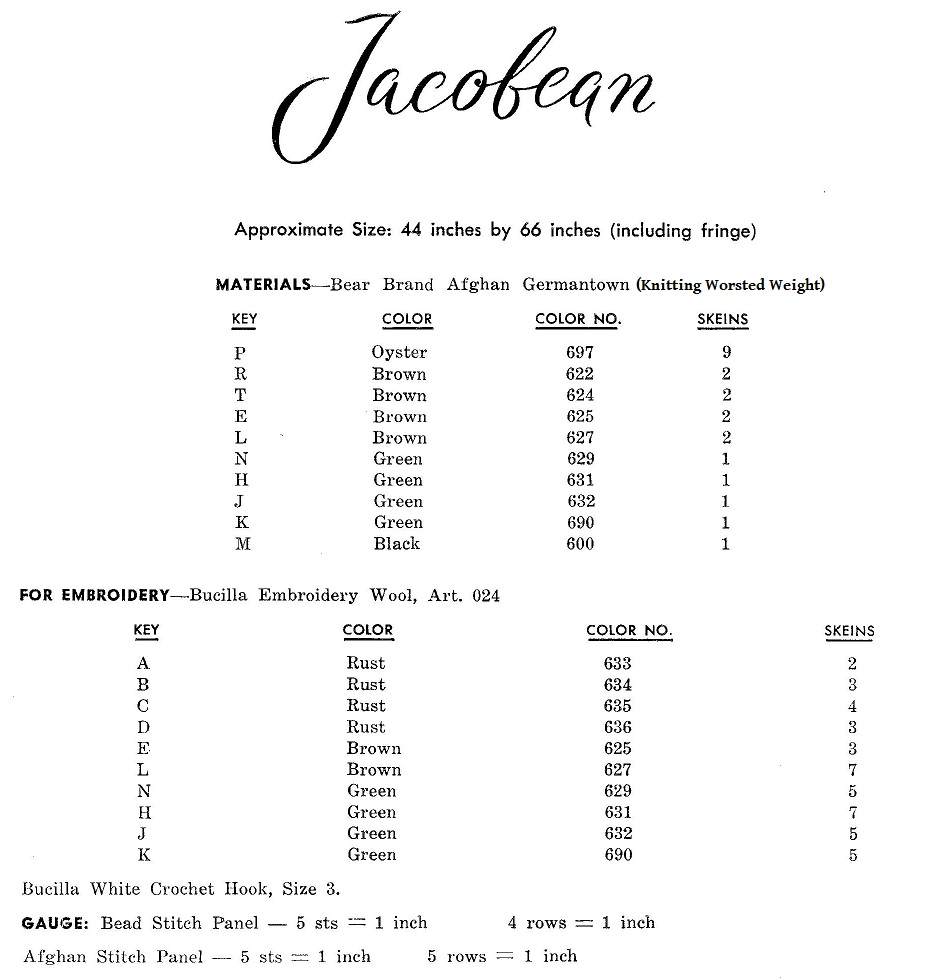 Jacobean

Approximate Size: 44 inches by 66 inches (including fringe)

MATERIALS—Bear Brand Afghan Germantown (Knitting Worsted Weight)

| KEY | COLOR | COLOR NO. | SKEINS |
|---|---|---|---|
| P | Oyster | 697 | 9 |
| R | Brown | 622 | 2 |
| T | Brown | 624 | 2 |
| E | Brown | 625 | 2 |
| L | Brown | 627 | 2 |
| N | Green | 629 | 1 |
| H | Green | 631 | 1 |
| J | Green | 632 | 1 |
| K | Green | 690 | 1 |
| M | Black | 600 | 1 |

FOR EMBROIDERY—Bucilla Embroidery Wool, Art. 024

| KEY | COLOR | COLOR NO. | SKEINS |
|---|---|---|---|
| A | Rust | 633 | 2 |
| B | Rust | 634 | 3 |
| C | Rust | 635 | 4 |
| D | Rust | 636 | 3 |
| E | Brown | 625 | 3 |
| L | Brown | 627 | 7 |
| N | Green | 629 | 5 |
| H | Green | 631 | 7 |
| J | Green | 632 | 5 |
| K | Green | 690 | 5 |

Bucilla White Crochet Hook, Size 3.

GAUGE: Bead Stitch Panel — 5 sts = 1 inch 4 rows = 1 inch

Afghan Stitch Panel — 5 sts = 1 inch 5 rows = 1 inch